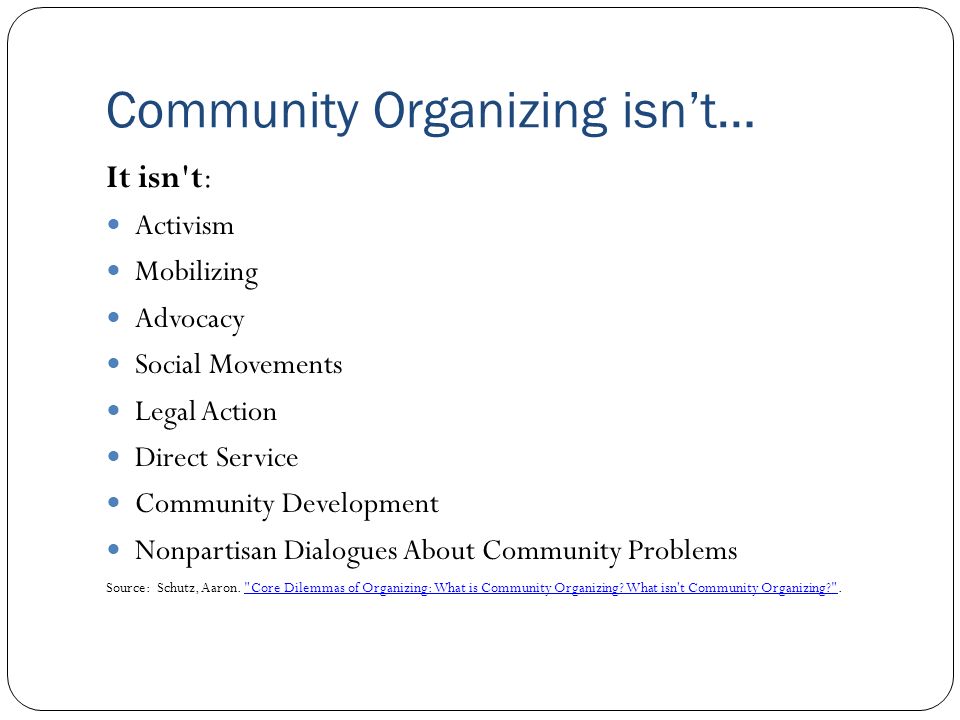 Community Organizing isn't…

It isn't:

- Activism
- Mobilizing
- Advocacy
- Social Movements
- Legal Action
- Direct Service
- Community Development
- Nonpartisan Dialogues About Community Problems

Source: Schutz, Aaron. "Core Dilemmas of Organizing: What is Community Organizing? What isn't Community Organizing?".